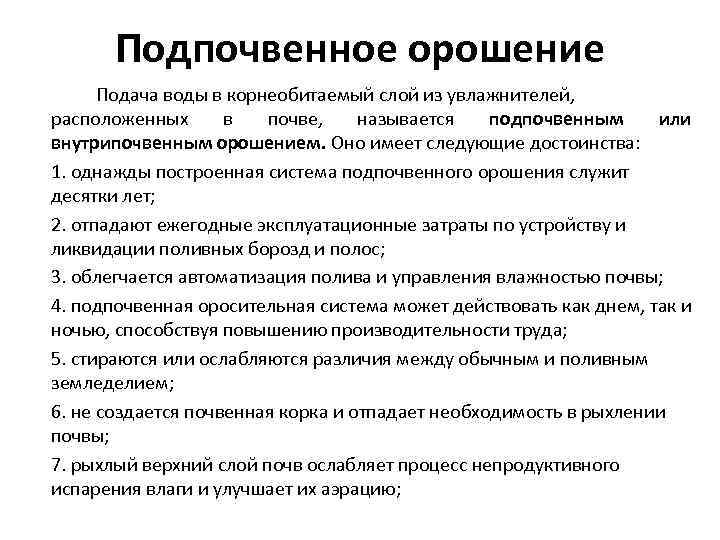 Подпочвенное орошение

Подача воды в корнеобитаемый слой из увлажнителей, расположенных в почве, называется подпочвенным или внутрипочвенным орошением. Оно имеет следующие достоинства:

1. однажды построенная система подпочвенного орошения служит десятки лет;

2. отпадают ежегодные эксплуатационные затраты по устройству и ликвидации поливных борозд и полос;

3. облегчается автоматизация полива и управления влажностью почвы;

4. подпочвенная оросительная система может действовать как днем, так и ночью, способствуя повышению производительности труда;

5. стираются или ослабляются различия между обычным и поливным земледелием;

6. не создается почвенная корка и отпадает необходимость в рыхлении почвы;

7. рыхлый верхний слой почв ослабляет процесс непродуктивного испарения влаги и улучшает их аэрацию;